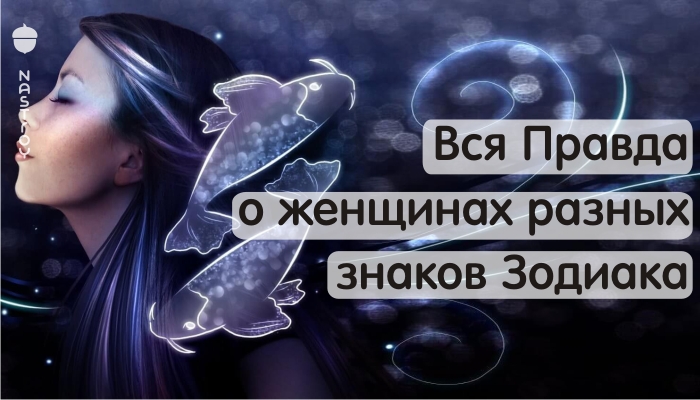 NASTROY

Вся Правда о женщинах разных знаков Зодиака